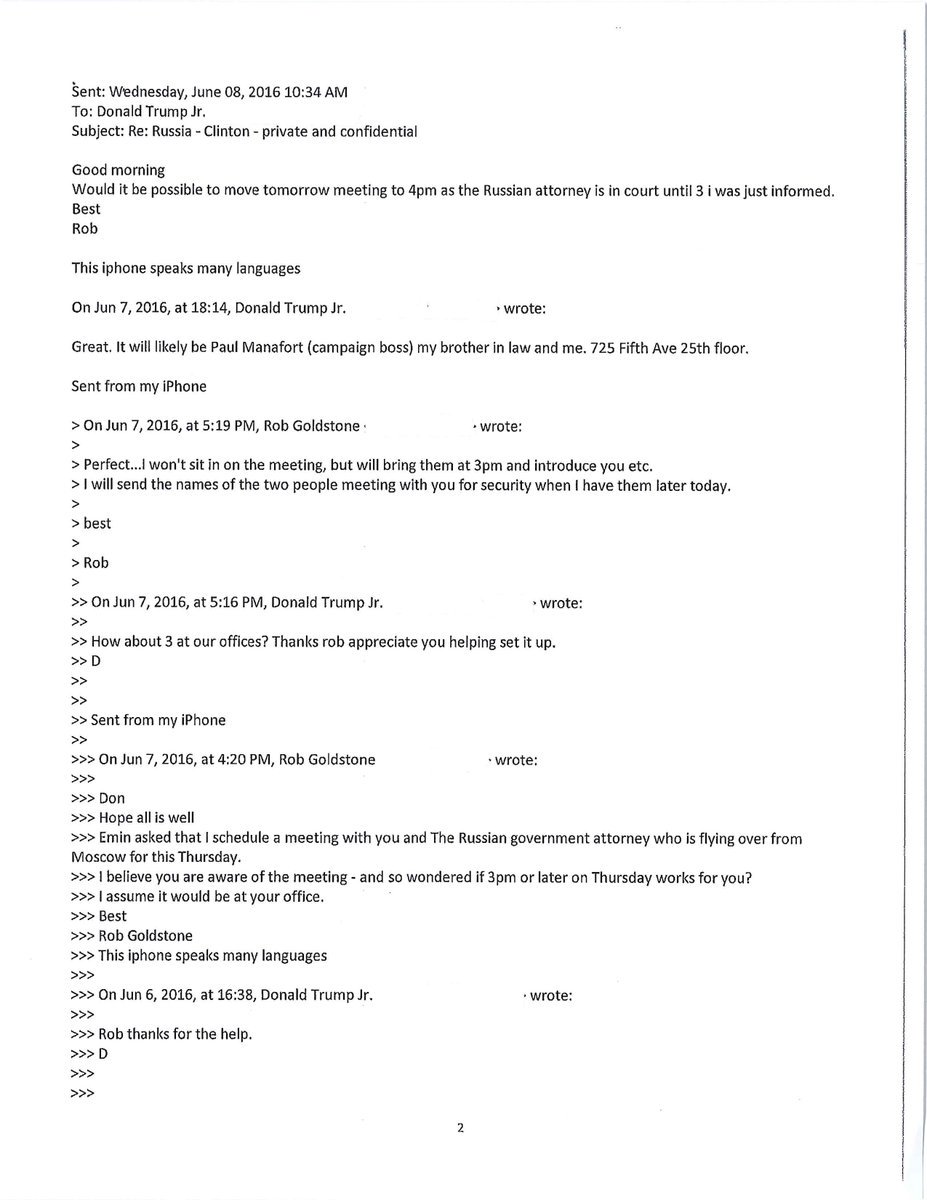 Sent: Wednesday, June 08, 2016 10:34 AM
To: Donald Trump Jr.
Subject: Re: Russia - Clinton - private and confidential

Good morning
Would it be possible to move tomorrow meeting to 4pm as the Russian attorney is in court until 3 i was just informed.
Best
Rob

This iphone speaks many languages

On Jun 7, 2016, at 18:14, Donald Trump Jr. wrote:

Great. It will likely be Paul Manafort (campaign boss) my brother in law and me. 725 Fifth Ave 25th floor.

Sent from my iPhone

> On Jun 7, 2016, at 5:19 PM, Rob Goldstone wrote:
>
> Perfect...I won't sit in on the meeting, but will bring them at 3pm and introduce you etc.
> I will send the names of the two people meeting with you for security when I have them later today.
>
> best
>
> Rob
>
>> On Jun 7, 2016, at 5:16 PM, Donald Trump Jr. wrote:
>>
>> How about 3 at our offices? Thanks rob appreciate you helping set it up.
>> D
>>
>>
>> Sent from my iPhone
>>
>>> On Jun 7, 2016, at 4:20 PM, Rob Goldstone wrote:
>>>
>>> Don
>>> Hope all is well
>>> Emin asked that I schedule a meeting with you and The Russian government attorney who is flying over from Moscow for this Thursday.
>>> I believe you are aware of the meeting - and so wondered if 3pm or later on Thursday works for you?
>>> I assume it would be at your office.
>>> Best
>>> Rob Goldstone
>>> This iphone speaks many languages
>>>
>>> On Jun 6, 2016, at 16:38, Donald Trump Jr. wrote:
>>>
>>> Rob thanks for the help.
>>> D
>>>
>>>

2